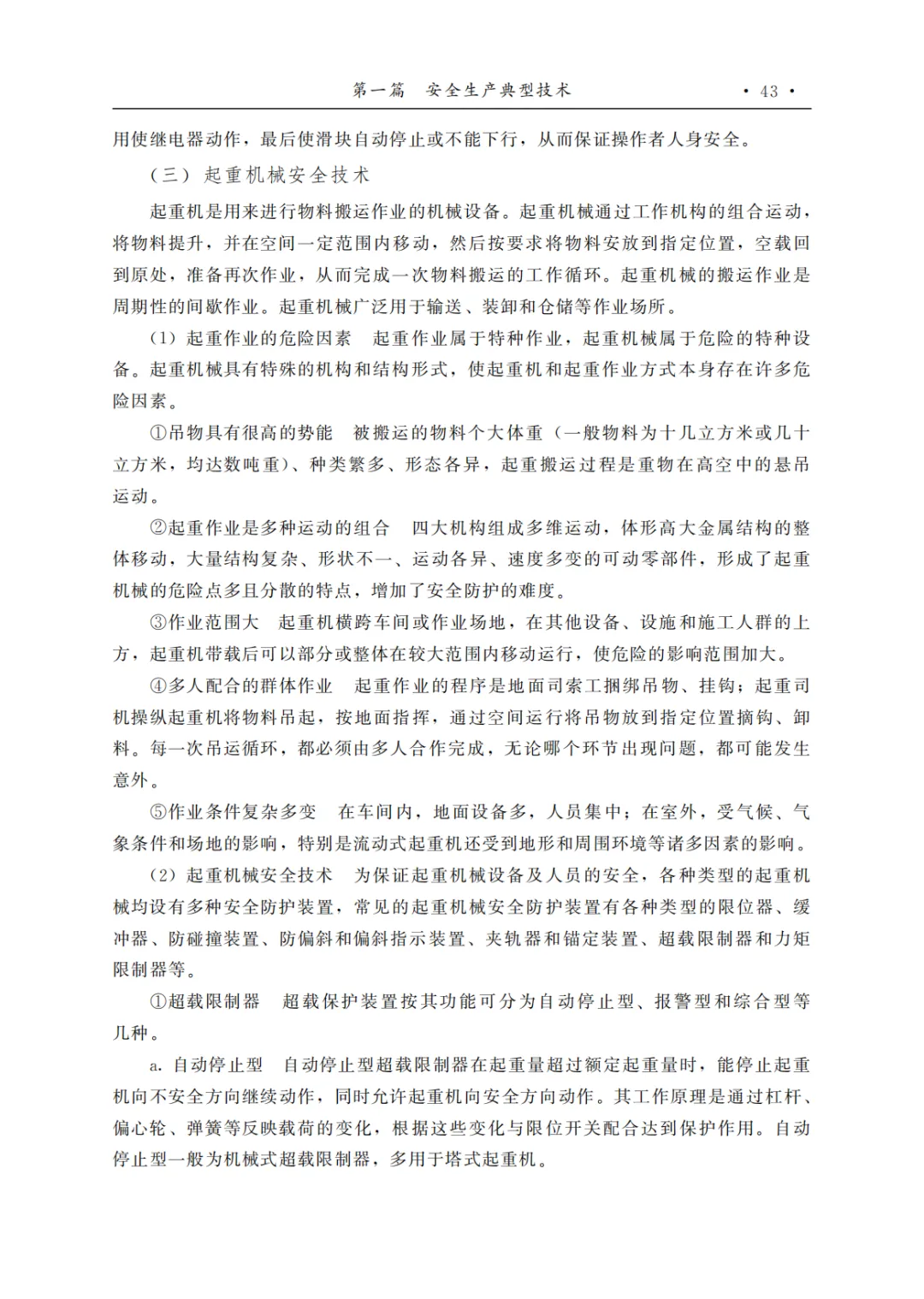 第一篇　安全生产典型技术　· 43 ·

用使继电器动作，最后使滑块自动停止或不能下行，从而保证操作者人身安全。

（三）起重机械安全技术

起重机是用来进行物料搬运作业的机械设备。起重机械通过工作机构的组合运动，将物料提升，并在空间一定范围内移动，然后按要求将物料安放到指定位置，空载回到原处，准备再次作业，从而完成一次物料搬运的工作循环。起重机械的搬运作业是周期性的间歇作业。起重机械广泛用于输送、装卸和仓储等作业场所。

（1）起重作业的危险因素　起重作业属于特种作业，起重机械属于危险的特种设备。起重机械具有特殊的机构和结构形式，使起重机和起重作业方式本身存在许多危险因素。

①吊物具有很高的势能　被搬运的物料个大体重（一般物料为十几立方米或几十立方米，均达数吨重）、种类繁多、形态各异，起重搬运过程是重物在高空中的悬吊运动。

②起重作业是多种运动的组合　四大机构组成多维运动，体形高大金属结构的整体移动，大量结构复杂、形状不一、运动各异、速度多变的可动零部件，形成了起重机械的危险点多且分散的特点，增加了安全防护的难度。

③作业范围大　起重机横跨车间或作业场地，在其他设备、设施和施工人群的上方，起重机带载后可以部分或整体在较大范围内移动运行，使危险的影响范围加大。

④多人配合的群体作业　起重作业的程序是地面司索工捆绑吊物、挂钩；起重司机操纵起重机将物料吊起，按地面指挥，通过空间运行将吊物放到指定位置摘钩、卸料。每一次吊运循环，都必须由多人合作完成，无论哪个环节出现问题，都可能发生意外。

⑤作业条件复杂多变　在车间内，地面设备多，人员集中；在室外，受气候、气象条件和场地的影响，特别是流动式起重机还受到地形和周围环境等诸多因素的影响。

（2）起重机械安全技术　为保证起重机械设备及人员的安全，各种类型的起重机械均设有多种安全防护装置，常见的起重机械安全防护装置有各种类型的限位器、缓冲器、防碰撞装置、防偏斜和偏斜指示装置、夹轨器和锚定装置、超载限制器和力矩限制器等。

①超载限制器　超载保护装置按其功能可分为自动停止型、报警型和综合型等几种。

a. 自动停止型　自动停止型超载限制器在起重量超过额定起重量时，能停止起重机向不安全方向继续动作，同时允许起重机向安全方向动作。其工作原理是通过杠杆、偏心轮、弹簧等反映载荷的变化，根据这些变化与限位开关配合达到保护作用。自动停止型一般为机械式超载限制器，多用于塔式起重机。